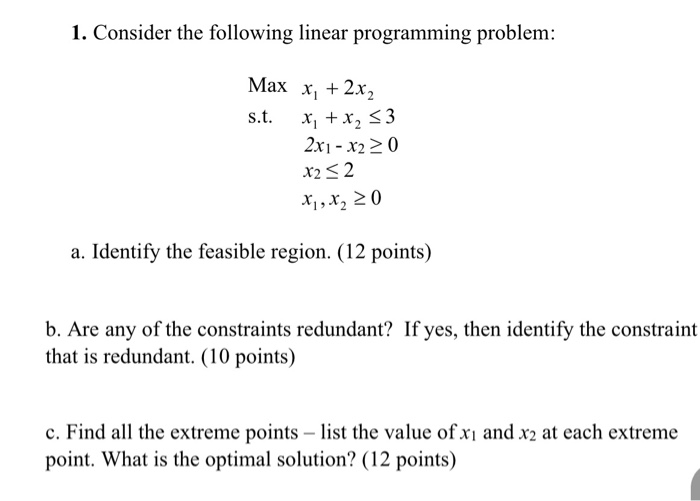 **1.** Consider the following linear programming problem:

Max $x_1 + 2x_2$
s.t. $x_1 + x_2 \leq 3$
$2x_1 - x_2 \geq 0$
$x_2 \leq 2$
$x_1, x_2 \geq 0$

a. Identify the feasible region. (12 points)

b. Are any of the constraints redundant? If yes, then identify the constraint that is redundant. (10 points)

c. Find all the extreme points – list the value of $x_1$ and $x_2$ at each extreme point. What is the optimal solution? (12 points)